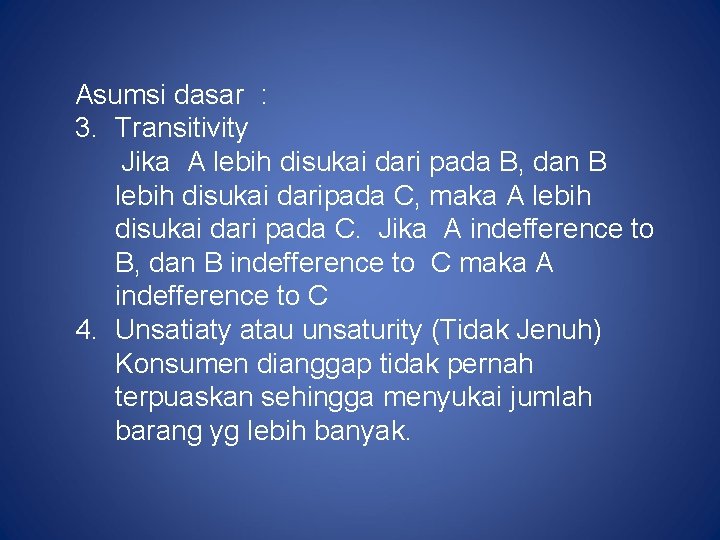 Asumsi dasar :
3. Transitivity
Jika A lebih disukai dari pada B, dan B lebih disukai daripada C, maka A lebih disukai dari pada C. Jika A indefference to B, dan B indefference to C maka A indefference to C
4. Unsatiaty atau unsaturity (Tidak Jenuh)
Konsumen dianggap tidak pernah terpuaskan sehingga menyukai jumlah barang yg lebih banyak.